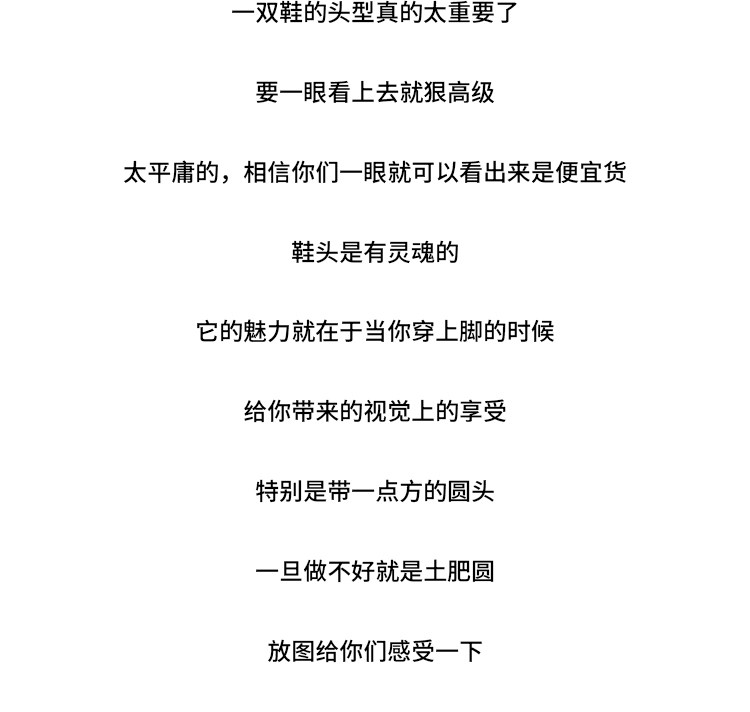 一双鞋的头型真的太重要了

要一眼看上去就狠高级

太平庸的，相信你们一眼就可以看出来是便宜货

鞋头是有灵魂的

它的魅力就在于当你穿上脚的时候

给你带来的视觉上的享受

特别是带一点方的圆头

一旦做不好就是土肥圆

放图给你们感受一下